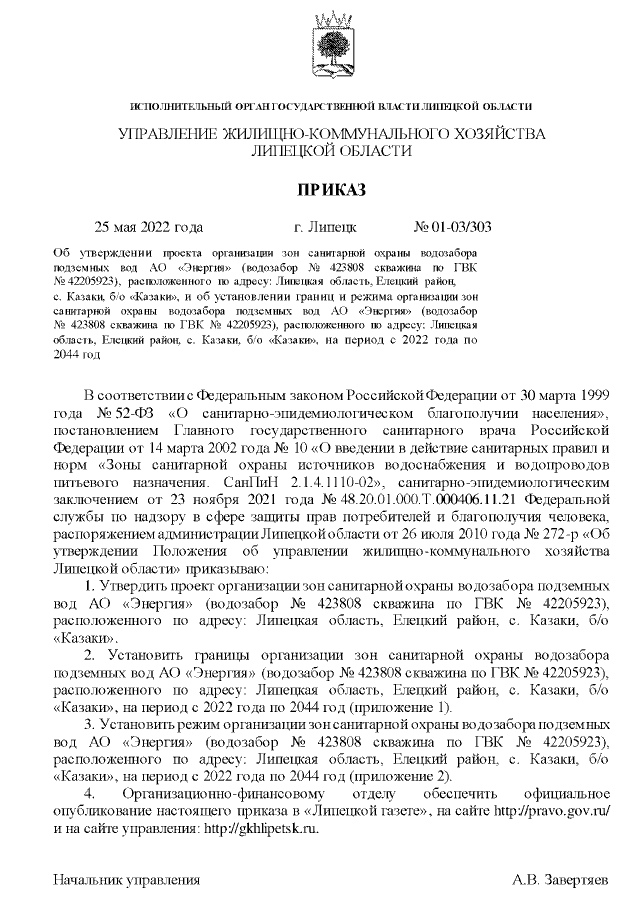 ИСПОЛНИТЕЛЬНЫЙ ОРГАН ГОСУДАРСТВЕННОЙ ВЛАСТИ ЛИПЕЦКОЙ ОБЛАСТИ

УПРАВЛЕНИЕ ЖИЛИЩНО-КОММУНАЛЬНОГО ХОЗЯЙСТВА ЛИПЕЦКОЙ ОБЛАСТИ

ПРИКАЗ

25 мая 2022 года г. Липецк № 01-03/303

Об утверждении проекта организации зон санитарной охраны водозабора подземных вод АО «Энергия» (водозабор № 423808 скважина по ГВК № 42205923), расположенного по адресу: Липецкая область, Елецкий район, с. Казаки, б/о «Казаки», и об установлении границ и режима организации зон санитарной охраны водозабора подземных вод АО «Энергия» (водозабор № 423808 скважина по ГВК № 42205923), расположенного по адресу: Липецкая область, Елецкий район, с. Казаки, б/о «Казаки», на период с 2022 года по 2044 год

В соответствии с Федеральным законом Российской Федерации от 30 марта 1999 года № 52-ФЗ «О санитарно-эпидемиологическом благополучии населения», постановлением Главного государственного санитарного врача Российской Федерации от 14 марта 2002 года № 10 «О введении в действие санитарных правил и норм «Зоны санитарной охраны источников водоснабжения и водопроводов питьевого назначения. СанПиН 2.1.4.1110-02», санитарно-эпидемиологическим заключением от 23 ноября 2021 года № 48.20.01.000.Т.000406.11.21 Федеральной службы по надзору в сфере защиты прав потребителей и благополучия человека, распоряжением администрации Липецкой области от 26 июля 2010 года № 272-р «Об утверждении Положения об управлении жилищно-коммунального хозяйства Липецкой области» приказываю:

1. Утвердить проект организации зон санитарной охраны водозабора подземных вод АО «Энергия» (водозабор № 423808 скважина по ГВК № 42205923), расположенного по адресу: Липецкая область, Елецкий район, с. Казаки, б/о «Казаки».

2. Установить границы организации зон санитарной охраны водозабора подземных вод АО «Энергия» (водозабор № 423808 скважина по ГВК № 42205923), расположенного по адресу: Липецкая область, Елецкий район, с. Казаки, б/о «Казаки», на период с 2022 года по 2044 год (приложение 1).

3. Установить режим организации зон санитарной охраны водозабора подземных вод АО «Энергия» (водозабор № 423808 скважина по ГВК № 42205923), расположенного по адресу: Липецкая область, Елецкий район, с. Казаки, б/о «Казаки», на период с 2022 года по 2044 год (приложение 2).

4. Организационно-финансовому отделу обеспечить официальное опубликование настоящего приказа в «Липецкой газете», на сайте http://pravo.gov.ru/ и на сайте управления: http://gkhlipetsk.ru.

Начальник управления А.В. Завертяев